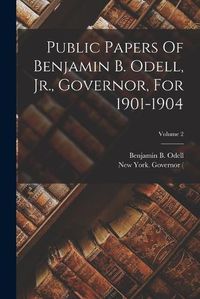 Public Papers Of Benjamin B. Odell, Jr., Governor, For 1901-1904

Volume 2

Benjamin B. Odell
New York. Governor (